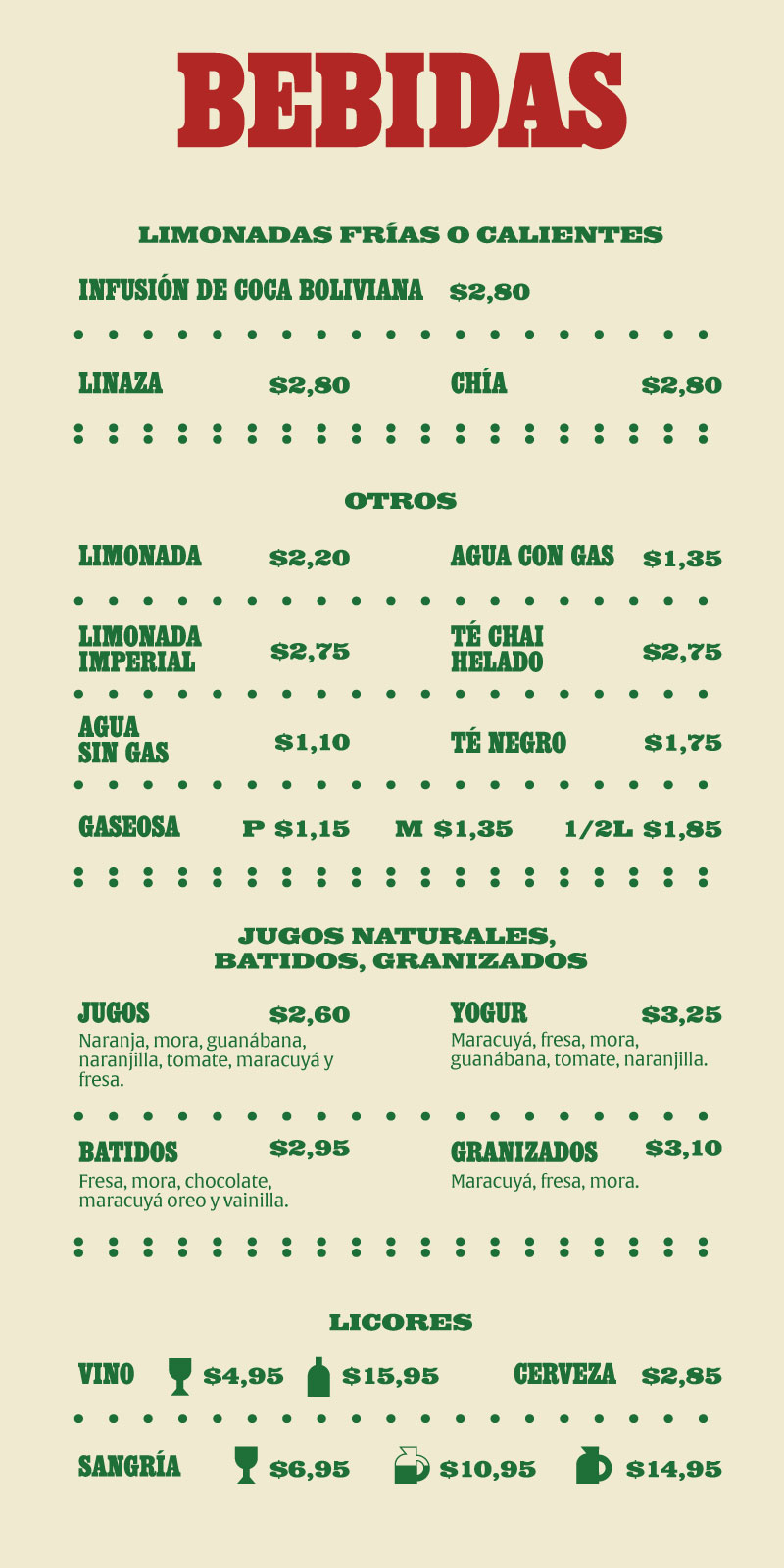 BEBIDAS

LIMONADAS FRÍAS O CALIENTES

INFUSIÓN DE COCA BOLIVIANA $2,80

LINAZA $2,80

CHÍA $2,80

OTROS

LIMONADA $2,20

AGUA CON GAS $1,35

LIMONADA IMPERIAL $2,75

TÉ CHAI HELADO $2,75

AGUA SIN GAS $1,10

TÉ NEGRO $1,75

GASEOSA P $1,15 M $1,35 1/2L $1,85

JUGOS NATURALES, BATIDOS, GRANIZADOS

JUGOS $2,60
Naranja, mora, guanábana, naranjilla, tomate, maracuyá y fresa.

YOGUR $3,25
Maracuyá, fresa, mora, guanábana, tomate, naranjilla.

BATIDOS $2,95
Fresa, mora, chocolate, maracuyá oreo y vainilla.

GRANIZADOS $3,10
Maracuyá, fresa, mora.

LICORES

VINO $4,95 $15,95

CERVEZA $2,85

SANGRÍA $6,95 $10,95 $14,95